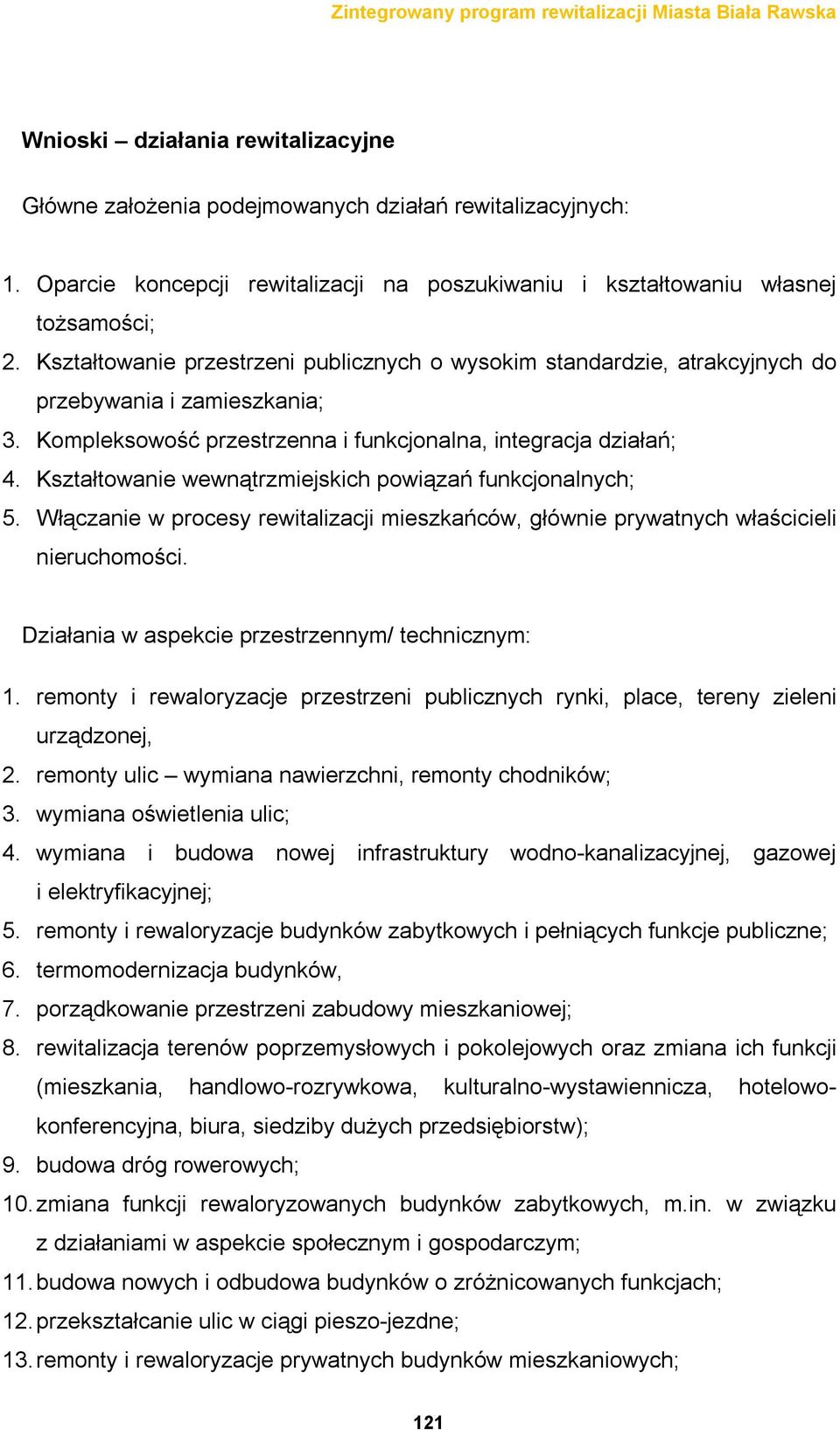 Zintegrowany program rewitalizacji Miasta Biała Rawska

Wnioski – działania rewitalizacyjne

Główne założenia podejmowanych działań rewitalizacyjnych:

1. Oparcie koncepcji rewitalizacji na poszukiwaniu i kształtowaniu własnej tożsamości;
2. Kształtowanie przestrzeni publicznych o wysokim standardzie, atrakcyjnych do przebywania i zamieszkania;
3. Kompleksowość przestrzenna i funkcjonalna, integracja działań;
4. Kształtowanie wewnątrzmiejskich powiązań funkcjonalnych;
5. Włączanie w procesy rewitalizacji mieszkańców, głównie prywatnych właścicieli nieruchomości.

Działania w aspekcie przestrzennym/ technicznym:

1. remonty i rewaloryzacje przestrzeni publicznych rynki, place, tereny zieleni urządzonej,
2. remonty ulic – wymiana nawierzchni, remonty chodników;
3. wymiana oświetlenia ulic;
4. wymiana i budowa nowej infrastruktury wodno-kanalizacyjnej, gazowej i elektryfikacyjnej;
5. remonty i rewaloryzacje budynków zabytkowych i pełniących funkcje publiczne;
6. termomodernizacja budynków,
7. porządkowanie przestrzeni zabudowy mieszkaniowej;
8. rewitalizacja terenów poprzemysłowych i pokolejowych oraz zmiana ich funkcji (mieszkania, handlowo-rozrywkowa, kulturalno-wystawiennicza, hotelowo-konferencyjna, biura, siedziby dużych przedsiębiorstw);
9. budowa dróg rowerowych;
10. zmiana funkcji rewaloryzowanych budynków zabytkowych, m.in. w związku z działaniami w aspekcie społecznym i gospodarczym;
11. budowa nowych i odbudowa budynków o zróżnicowanych funkcjach;
12. przekształcanie ulic w ciągi pieszo-jezdne;
13. remonty i rewaloryzacje prywatnych budynków mieszkaniowych;

121